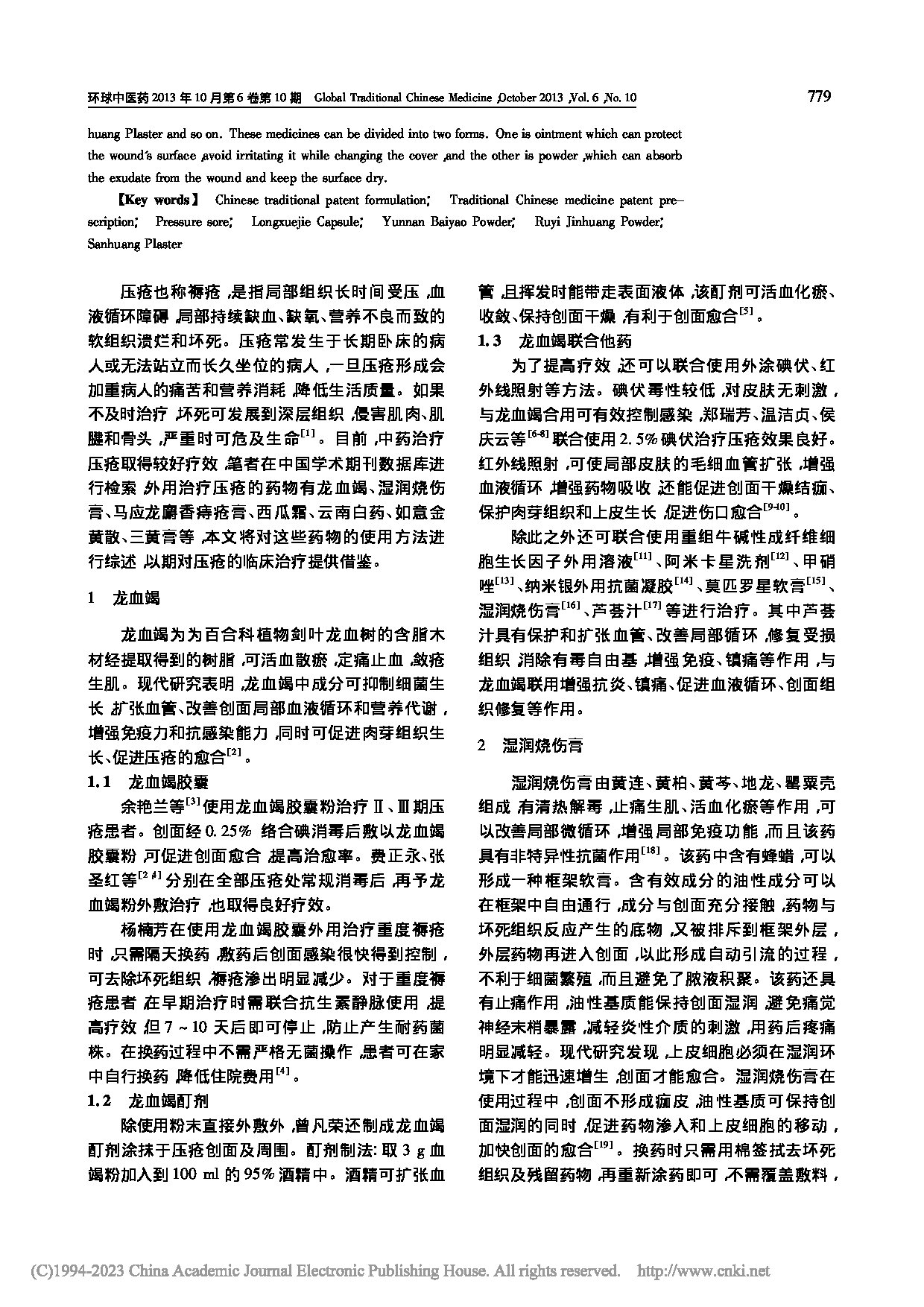 环球中医药 2013 年 10 月第 6 卷第 10 期 Global Traditional Chinese Medicine ,October 2013 ,Vol. 6 ,No. 10

779

huang Plaster and so on. These medicines can be divided into two forms. One is ointment which can protect the wound's surface ,avoid irritating it while changing the cover ,and the other is powder ,which can absorb the exudate from the wound and keep the surface dry.

【Key words】 Chinese traditional patent formulation; Traditional Chinese medicine patent prescription; Pressure sore; Longxuejie Capsule; Yunnan Baiyao Powder; Ruyi Jinhuang Powder; Sanhuang Plaster

压疮也称褥疮 ,是指局部组织长时间受压 ,血液循环障碍 ,局部持续缺血、缺氧、营养不良而致的软组织溃烂和坏死。压疮常发生于长期卧床的病人或无法站立而长久坐位的病人 ,一旦压疮形成会加重病人的痛苦和营养消耗 ,降低生活质量。如果不及时治疗 ,坏死可发展到深层组织 ,侵害肌肉、肌腱和骨头 ,严重时可危及生命$^{[1]}$。目前 ,中药治疗压疮取得较好疗效 ,笔者在中国学术期刊数据库进行检索 ,外用治疗压疮的药物有龙血竭、湿润烧伤膏、马应龙麝香痔疮膏、西瓜霜、云南白药、如意金黄散、三黄膏等 ,本文将对这些药物的使用方法进行综述 ,以期对压疮的临床治疗提供借鉴。

1 龙血竭

龙血竭为为百合科植物剑叶龙血树的含脂木材经提取得到的树脂 ,可活血散瘀 ,定痛止血 ,敛疮生肌。现代研究表明 ,龙血竭中成分可抑制细菌生长 ,扩张血管、改善创面局部血液循环和营养代谢 ,增强免疫力和抗感染能力 ,同时可促进肉芽组织生长、促进压疮的愈合$^{[2]}$。

1.1 龙血竭胶囊

余艳兰等$^{[3]}$使用龙血竭胶囊粉治疗Ⅱ、Ⅲ期压疮患者。创面经 0.25% 络合碘消毒后敷以龙血竭胶囊粉 ,可促进创面愈合 ,提高治愈率。费正永、张圣红等$^{[2,4]}$分别在全部压疮处常规消毒后 ,再予龙血竭粉外敷治疗 ,也取得良好疗效。

杨楠芳在使用龙血竭胶囊外用治疗重度褥疮时 ,只需隔天换药 ,敷药后创面感染很快得到控制 ,可去除坏死组织 ,褥疮渗出明显减少。对于重度褥疮患者 ,在早期治疗时需联合抗生素静脉使用 ,提高疗效 ,但 7 ~ 10 天后即可停止 ,防止产生耐药菌株。在换药过程中不需严格无菌操作 ,患者可在家中自行换药 ,降低住院费用$^{[4]}$。

1.2 龙血竭酊剂

除使用粉末直接外敷外 ,曾凡荣还制成龙血竭酊剂涂抹于压疮创面及周围。酊剂制法: 取 3 g 血竭粉加入到 100 ml 的 95% 酒精中。酒精可扩张血管 ,且挥发时能带走表面液体 ,该酊剂可活血化瘀、收敛、保持创面干燥 ,有利于创面愈合$^{[5]}$。

1.3 龙血竭联合他药

为了提高疗效 ,还可以联合使用外涂碘伏、红外线照射等方法。碘伏毒性较低 ,对皮肤无刺激 ,与龙血竭合用可有效控制感染 ,郑瑞芳、温洁贞、侯庆云等$^{[6-8]}$联合使用 2.5% 碘伏治疗压疮效果良好。红外线照射 ,可使局部皮肤的毛细血管扩张 ,增强血液循环 ,增强药物吸收 ,还能促进创面干燥结痂、保护肉芽组织和上皮生长 ,促进伤口愈合$^{[9-10]}$。

除此之外还可联合使用重组牛碱性成纤维细胞生长因子外用溶液$^{[11]}$、阿米卡星洗剂$^{[12]}$、甲硝唑$^{[13]}$、纳米银外用抗菌凝胶$^{[14]}$、莫匹罗星软膏$^{[15]}$、湿润烧伤膏$^{[16]}$、芦荟汁$^{[17]}$等进行治疗。其中芦荟汁具有保护和扩张血管、改善局部循环 ,修复受损组织 ,消除有毒自由基 ,增强免疫、镇痛等作用 ,与龙血竭联用增强抗炎、镇痛、促进血液循环、创面组织修复等作用。

2 湿润烧伤膏

湿润烧伤膏由黄连、黄柏、黄芩、地龙、罂粟壳组成 ,有清热解毒 ,止痛生肌、活血化瘀等作用 ,可以改善局部微循环 ,增强局部免疫功能 ,而且该药具有非特异性抗菌作用$^{[18]}$。该药中含有蜂蜡 ,可以形成一种框架软膏。含有效成分的油性成分可以在框架中自由通行 ,成分与创面充分接触 ,药物与坏死组织反应产生的底物 ,又被排斥到框架外层 ,外层药物再进入创面 ,以此形成自动引流的过程 ,不利于细菌繁殖 ,而且避免了脓液积聚。该药还具有止痛作用 ,油性基质能保持创面湿润 ,避免痛觉神经末梢暴露 ,减轻炎性介质的刺激 ,用药后疼痛明显减轻。现代研究发现 ,上皮细胞必须在湿润环境下才能迅速增生 ,创面才能愈合。湿润烧伤膏在使用过程中 ,创面不形成痂皮 ,油性基质可保持创面湿润的同时 ,促进药物渗入和上皮细胞的移动 ,加快创面的愈合$^{[19]}$。换药时只需用棉签拭去坏死组织及残留药物 ,再重新涂药即可 ,不需覆盖敷料 ,

(C)1994-2023 China Academic Journal Electronic Publishing House. All rights reserved. http://www.cnki.net